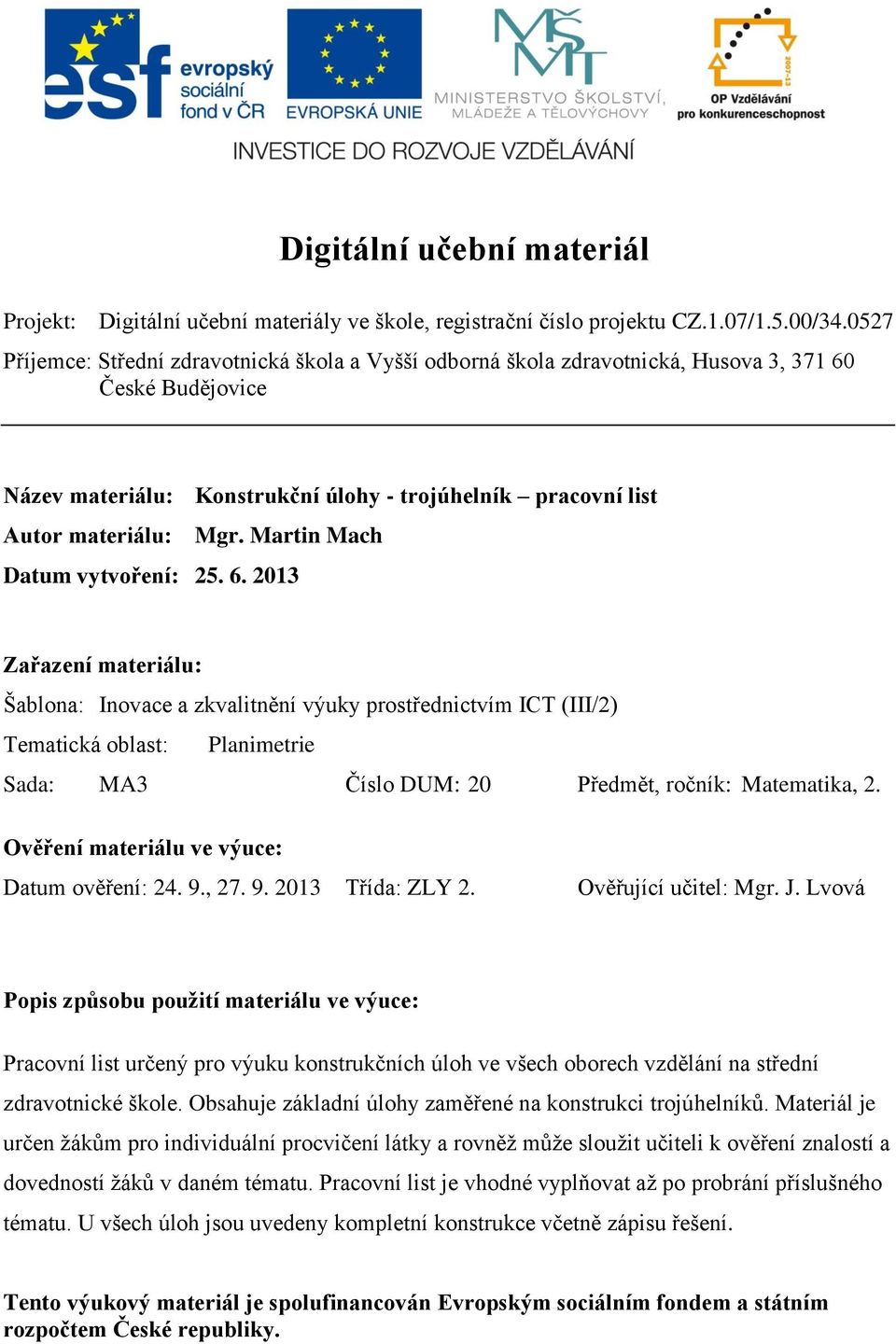 esf evropský sociální fond v ČR

EVROPSKÁ UNIE

MŠMT
MINISTERSTVO ŠKOLSTVÍ, MLÁDEŽE A TĚLOVÝCHOVY

2007-13
OP Vzdělávání pro konkurenceschopnost

INVESTICE DO ROZVOJE VZDĚLÁVÁNÍ

Digitální učební materiál

Projekt: Digitální učební materiály ve škole, registrační číslo projektu CZ.1.07/1.5.00/34.0527
Příjemce: Střední zdravotnická škola a Vyšší odborná škola zdravotnická, Husova 3, 371 60 České Budějovice

Název materiálu: Konstrukční úlohy - trojúhelník – pracovní list
Autor materiálu: Mgr. Martin Mach
Datum vytvoření: 25. 6. 2013

Zařazení materiálu:
Šablona: Inovace a zkvalitnění výuky prostřednictvím ICT (III/2)
Tematická oblast: Planimetrie
Sada: MA3 Číslo DUM: 20 Předmět, ročník: Matematika, 2.

Ověření materiálu ve výuce:
Datum ověření: 24. 9., 27. 9. 2013 Třída: ZLY 2. Ověřující učitel: Mgr. J. Lvová

Popis způsobu použití materiálu ve výuce:

Pracovní list určený pro výuku konstrukčních úloh ve všech oborech vzdělání na střední zdravotnické škole. Obsahuje základní úlohy zaměřené na konstrukci trojúhelníků. Materiál je určen žákům pro individuální procvičení látky a rovněž může sloužit učiteli k ověření znalostí a dovedností žáků v daném tématu. Pracovní list je vhodné vyplňovat až po probrání příslušného tématu. U všech úloh jsou uvedeny kompletní konstrukce včetně zápisu řešení.

Tento výukový materiál je spolufinancován Evropským sociálním fondem a státním rozpočtem České republiky.